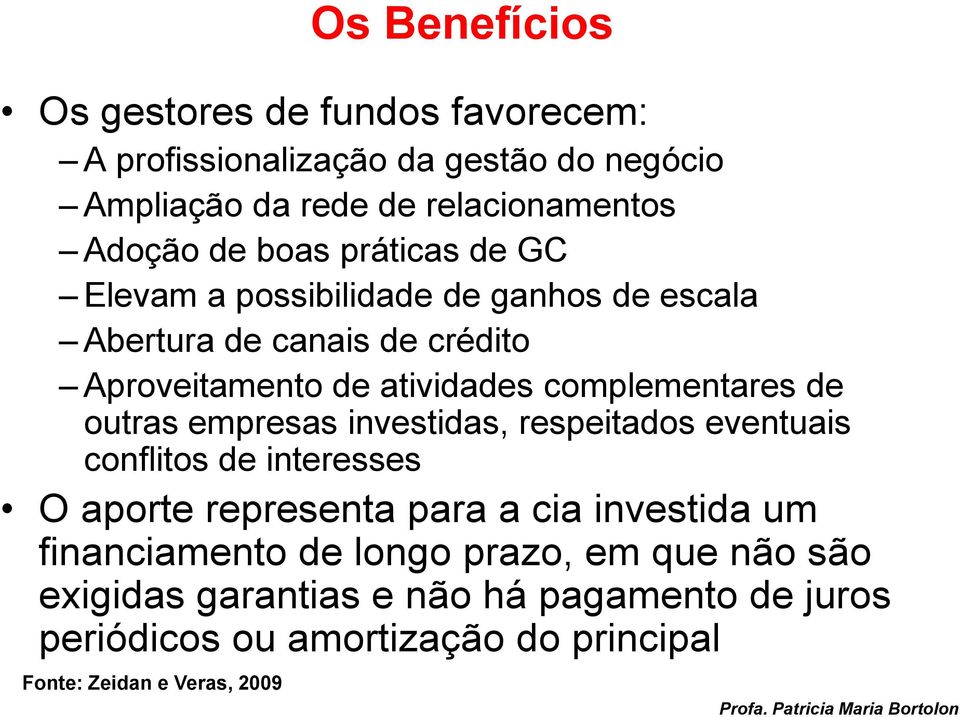 Os Benefícios

• Os gestores de fundos favorecem:
– A profissionalização da gestão do negócio
– Ampliação da rede de relacionamentos
– Adoção de boas práticas de GC
– Elevam a possibilidade de ganhos de escala
– Abertura de canais de crédito
– Aproveitamento de atividades complementares de outras empresas investidas, respeitados eventuais conflitos de interesses

• O aporte representa para a cia investida um financiamento de longo prazo, em que não são exigidas garantias e não há pagamento de juros periódicos ou amortização do principal

Fonte: Zeidan e Veras, 2009

Profa. Patricia Maria Bortolon